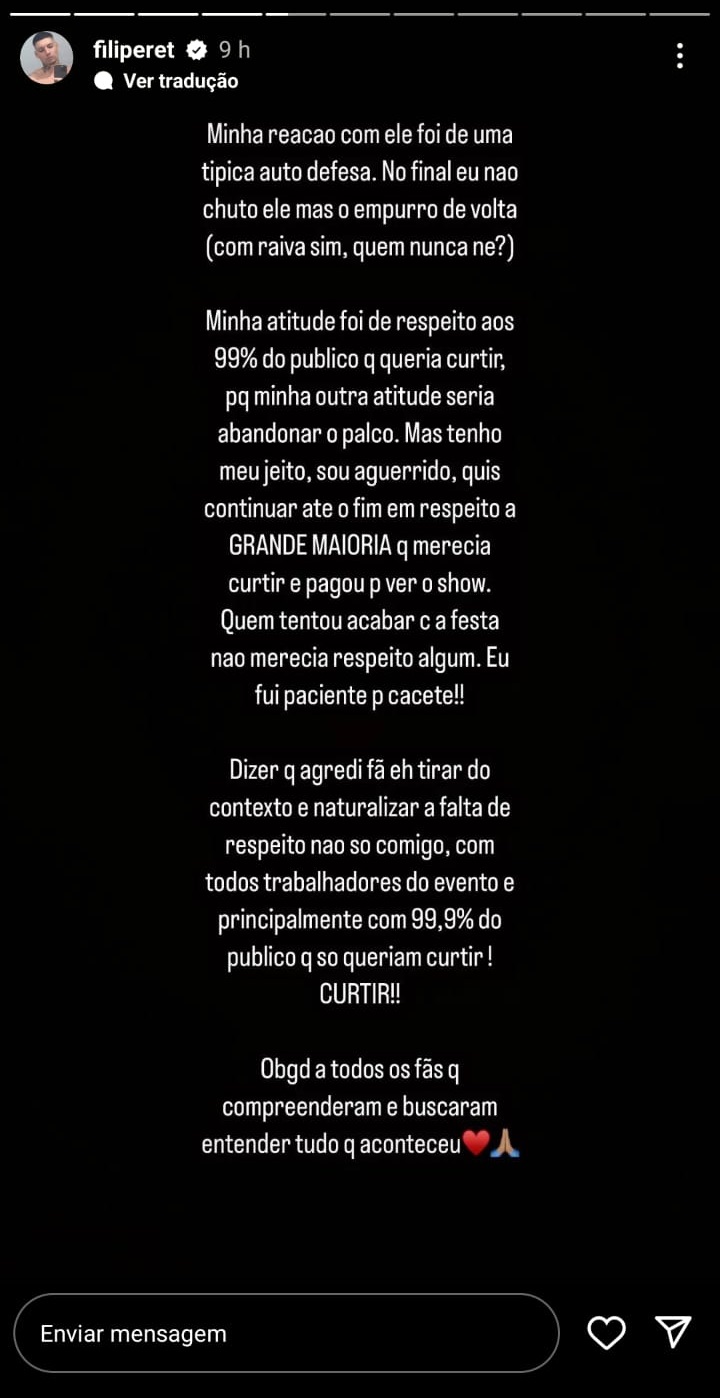 filiperet 9 h
Ver tradução

Minha reacao com ele foi de uma tipica auto defesa. No final eu nao chuto ele mas o empurro de volta (com raiva sim, quem nunca ne?)

Minha atitude foi de respeito aos 99% do publico q queria curtir, pq minha outra atitude seria abandonar o palco. Mas tenho meu jeito, sou aguerrido, quis continuar ate o fim em respeito a GRANDE MAIORIA q merecia curtir e pagou p ver o show. Quem tentou acabar c a festa nao merecia respeito algum. Eu fui paciente p cacete!!

Dizer q agredi fã eh tirar do contexto e naturalizar a falta de respeito nao so comigo, com todos trabalhadores do evento e principalmente com 99,9% do publico q so queriam curtir ! CURTIR!!

Obgd a todos os fãs q compreenderam e buscaram entender tudo q aconteceu❤️🙏🏽

Enviar mensagem